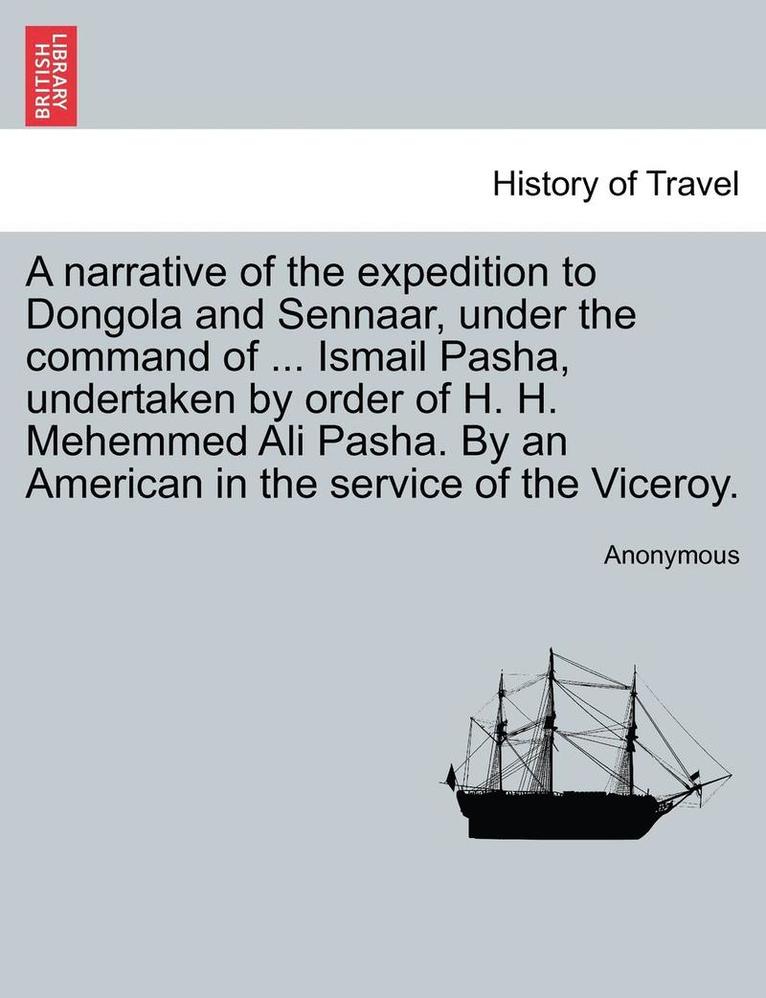 BRITISH LIBRARY

History of Travel

A narrative of the expedition to Dongola and Sennaar, under the command of ... Ismail Pasha, undertaken by order of H. H. Mehemmed Ali Pasha. By an American in the service of the Viceroy.

Anonymous